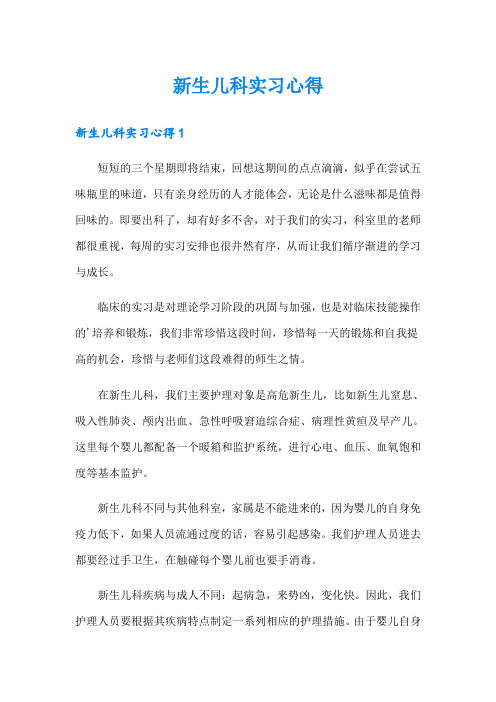 新生儿科实习心得

新生儿科实习心得1

短短的三个星期即将结束，回想这期间的点点滴滴，似乎在尝试五味瓶里的味道，只有亲身经历的人才能体会，无论是什么滋味都是值得回味的。即要出科了，却有好多不舍，对于我们的实习，科室里的老师都很重视，每周的实习安排也很井然有序，从而让我们循序渐进的学习与成长。

临床的实习是对理论学习阶段的巩固与加强，也是对临床技能操作的'培养和锻炼，我们非常珍惜这段时间，珍惜每一天的锻炼和自我提高的机会，珍惜与老师们这段难得的师生之情。

在新生儿科，我们主要护理对象是高危新生儿，比如新生儿窒息、吸入性肺炎、颅内出血、急性呼吸窘迫综合症、病理性黄疸及早产儿。这里每个婴儿都配备一个暖箱和监护系统，进行心电、血压、血氧饱和度等基本监护。

新生儿科不同与其他科室，家属是不能进来的，因为婴儿的自身免疫力低下，如果人员流通过度的话，容易引起感染。我们护理人员进去都要经过手卫生，在触碰每个婴儿前也要手消毒。

新生儿科疾病与成人不同：起病急，来势凶，变化快。因此，我们护理人员要根据其疾病特点制定一系列相应的护理措施。由于婴儿自身